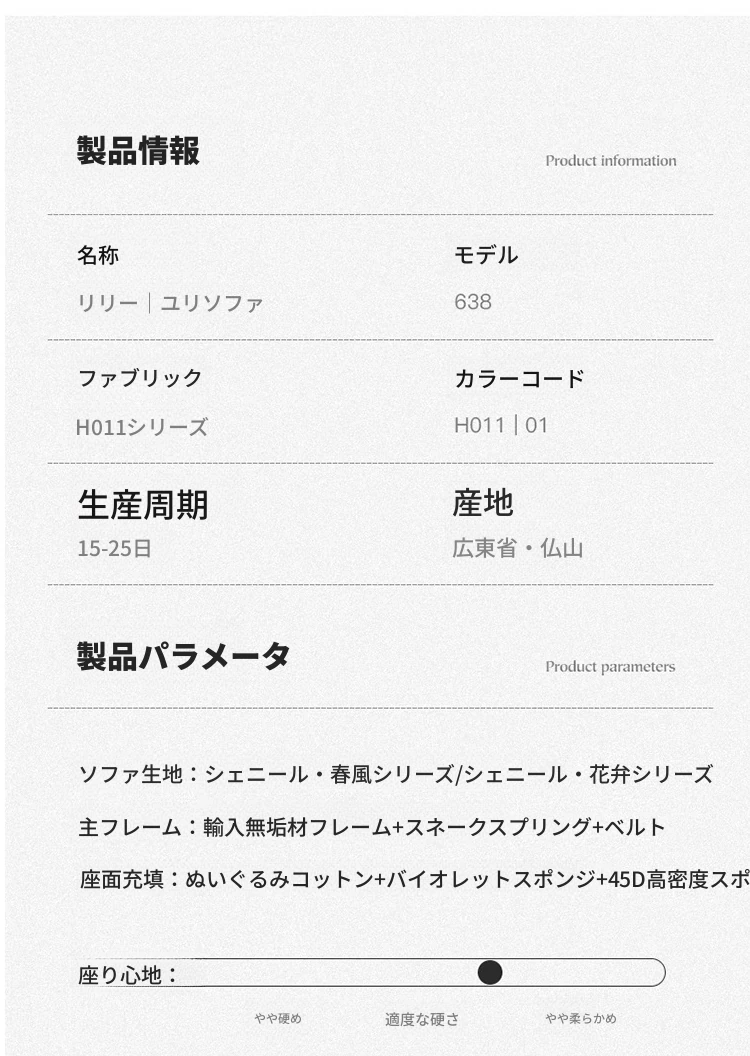 製品情報

Product information

名称
リリー｜ユリソファ

モデル
638

ファブリック
H011シリーズ

カラーコード
H011｜01

生産周期
15-25日

産地
広東省・仏山

製品パラメータ

Product parameters

ソファ生地：シェニール・春風シリーズ/シェニール・花弁シリーズ

主フレーム：輸入無垢材フレーム+スネークスプリング+ベルト

座面充填：ぬいぐるみコットン+バイオレットスポンジ+45D高密度スポ

座り心地：

やや硬め　適度な硬さ　やや柔らかめ